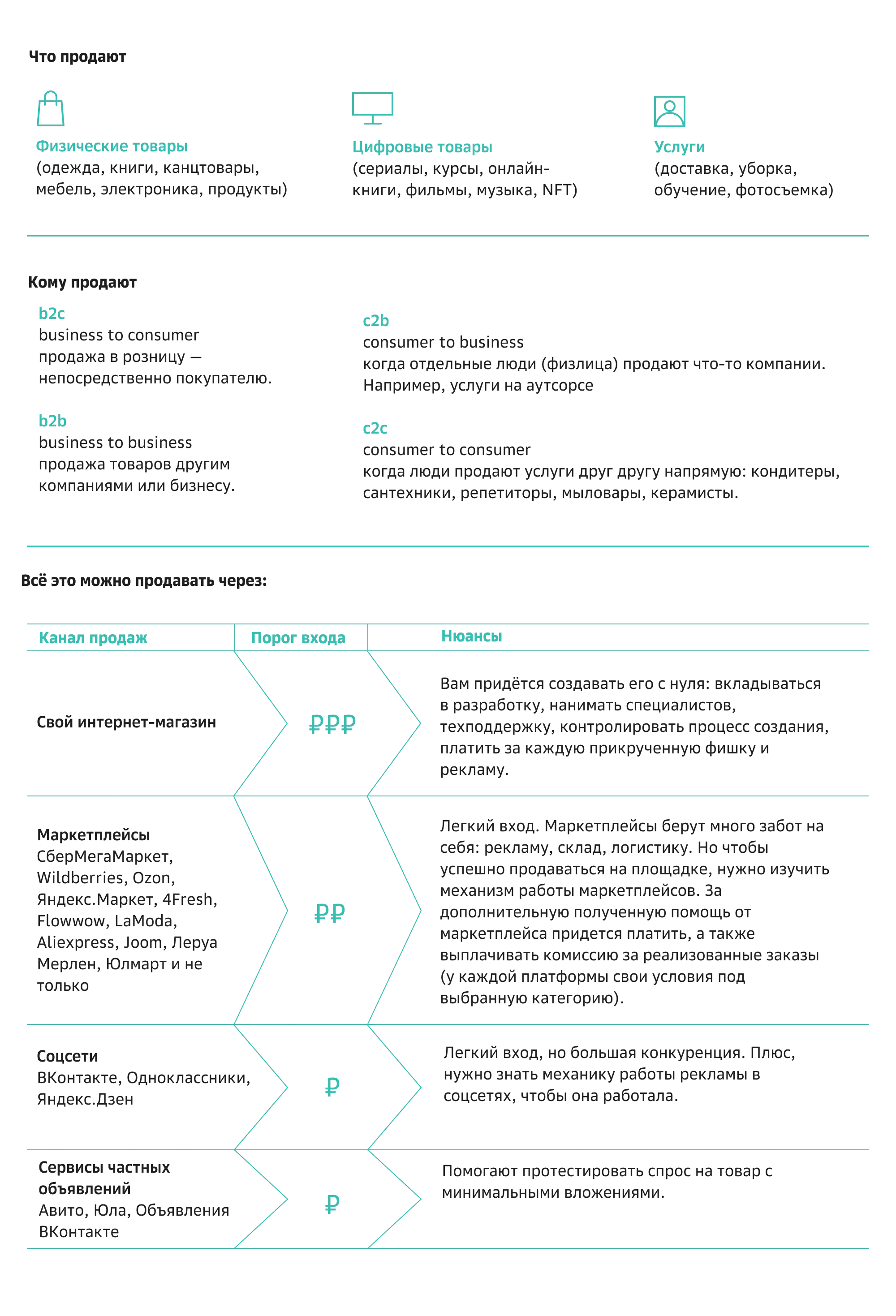 Что продают

Физические товары
(одежда, книги, канцтовары, мебель, электроника, продукты)

Цифровые товары
(сериалы, курсы, онлайн-книги, фильмы, музыка, NFT)

Услуги
(доставка, уборка, обучение, фотосъемка)

Кому продают

b2c
business to consumer
продажа в розницу — непосредственно покупателю.

b2b
business to business
продажа товаров другим компаниями или бизнесу.

c2b
consumer to business
когда отдельные люди (физлица) продают что-то компании. Например, услуги на аутсорсе

c2c
consumer to consumer
когда люди продают услуги друг другу напрямую: кондитеры, сантехники, репетиторы, мыловары, керамисты.

Всё это можно продавать через:

| Канал продаж | Порог входа | Нюансы |
|---|---|---|
| Свой интернет-магазин | ₽₽₽ | Вам придётся создавать его с нуля: вкладываться в разработку, нанимать специалистов, техподдержку, контролировать процесс создания, платить за каждую прикрученную фишку и рекламу. |
| Маркетплейсы СберМегаМаркет, Wildberries, Ozon, Яндекс.Маркет, 4Fresh, Flowwow, LaModa, Aliexpress, Joom, Леруа Мерлен, Юлмарт и не только | ₽₽ | Легкий вход. Маркетплейсы берут много забот на себя: рекламу, склад, логистику. Но чтобы успешно продаваться на площадке, нужно изучить механизм работы маркетплейсов. За дополнительную полученную помощь от маркетплейса придется платить, а также выплачивать комиссию за реализованные заказы (у каждой платформы свои условия под выбранную категорию). |
| Соцсети ВКонтакте, Одноклассники, Яндекс.Дзен | ₽ | Легкий вход, но большая конкуренция. Плюс, нужно знать механику работы рекламы в соцсетях, чтобы она работала. |
| Сервисы частных объявлений Авито, Юла, Объявления ВКонтакте | ₽ | Помогают протестировать спрос на товар с минимальными вложениями. |